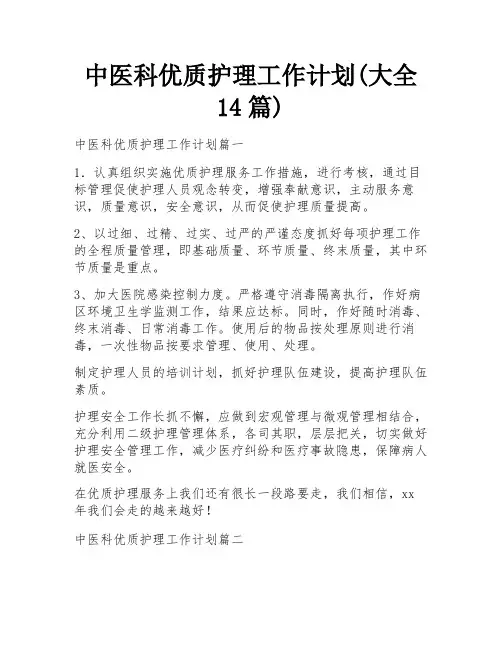 中医科优质护理工作计划(大全14篇)

中医科优质护理工作计划篇一

1. 认真组织实施优质护理服务工作措施，进行考核，通过目标管理促使护理人员观念转变，增强奉献意识，主动服务意识，质量意识，安全意识，从而促使护理质量提高。

2、以过细、过精、过实、过严的严谨态度抓好每项护理工作的全程质量管理，即基础质量、环节质量、终末质量，其中环节质量是重点。

3、加大医院感染控制力度。严格遵守消毒隔离执行，作好病区环境卫生学监测工作，结果应达标。同时，作好随时消毒、终末消毒、日常消毒工作。使用后的物品按处理原则进行消毒，一次性物品按要求管理、使用、处理。

制定护理人员的培训计划，抓好护理队伍建设，提高护理队伍素质。

护理安全工作长抓不懈，应做到宏观管理与微观管理相结合，充分利用二级护理管理体系，各司其职，层层把关，切实做好护理安全管理工作，减少医疗纠纷和医疗事故隐患，保障病人就医安全。

在优质护理服务上我们还有很长一段路要走，我们相信，xx年我们会走的越来越好！

中医科优质护理工作计划篇二